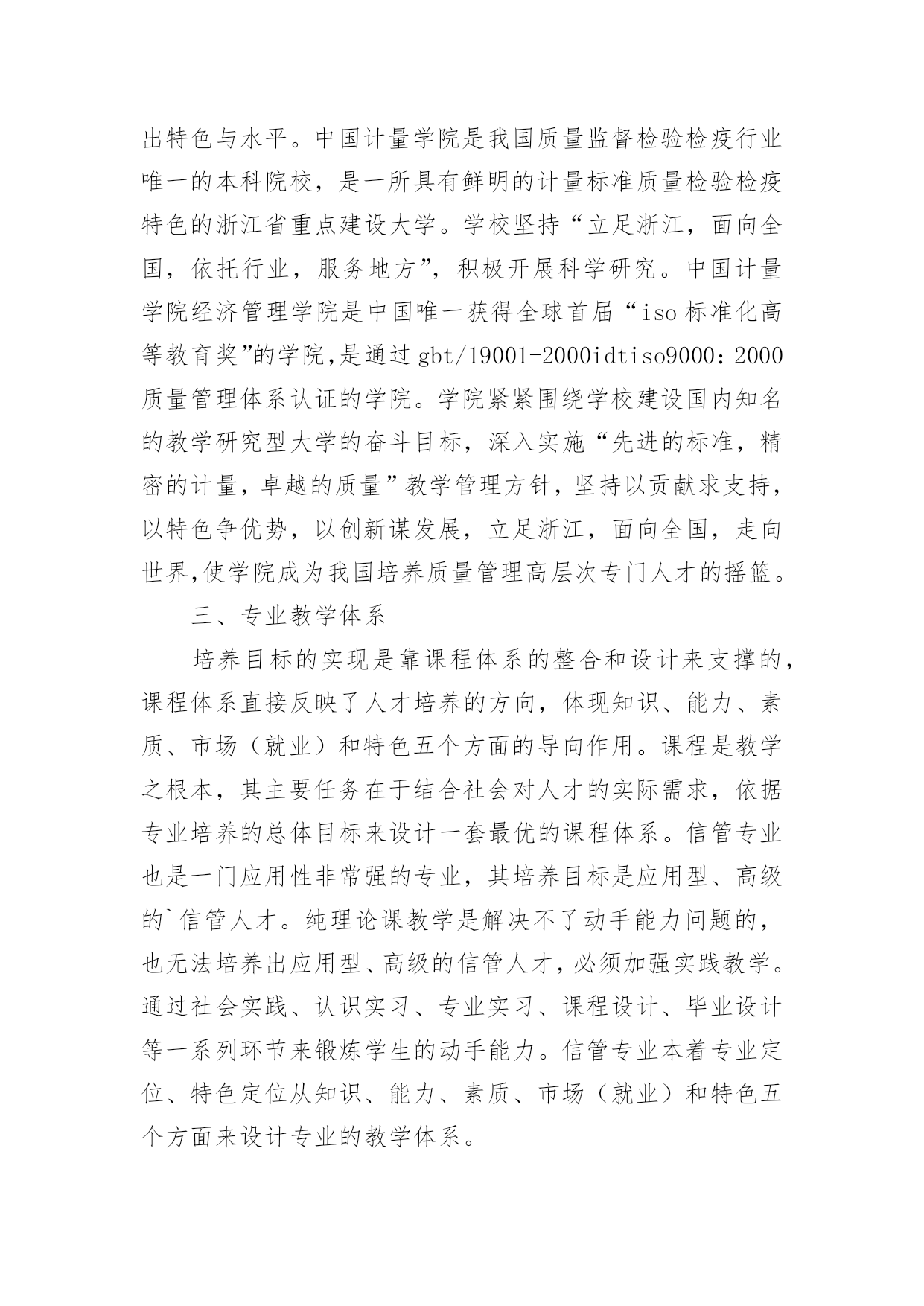 出特色与水平。中国计量学院是我国质量监督检验检疫行业唯一的本科院校，是一所具有鲜明的计量标准质量检验检疫特色的浙江省重点建设大学。学校坚持“立足浙江，面向全国，依托行业，服务地方”，积极开展科学研究。中国计量学院经济管理学院是中国唯一获得全球首届“iso标准化高等教育奖”的学院,是通过gbt/19001-2000idtiso9000：2000质量管理体系认证的学院。学院紧紧围绕学校建设国内知名的教学研究型大学的奋斗目标，深入实施“先进的标准，精密的计量，卓越的质量”教学管理方针，坚持以贡献求支持，以特色争优势，以创新谋发展，立足浙江，面向全国，走向世界,使学院成为我国培养质量管理高层次专门人才的摇篮。

三、专业教学体系

培养目标的实现是靠课程体系的整合和设计来支撑的，课程体系直接反映了人才培养的方向，体现知识、能力、素质、市场（就业）和特色五个方面的导向作用。课程是教学之根本，其主要任务在于结合社会对人才的实际需求，依据专业培养的总体目标来设计一套最优的课程体系。信管专业也是一门应用性非常强的专业，其培养目标是应用型、高级的`信管人才。纯理论课教学是解决不了动手能力问题的，也无法培养出应用型、高级的信管人才，必须加强实践教学。通过社会实践、认识实习、专业实习、课程设计、毕业设计等一系列环节来锻炼学生的动手能力。信管专业本着专业定位、特色定位从知识、能力、素质、市场（就业）和特色五个方面来设计专业的教学体系。